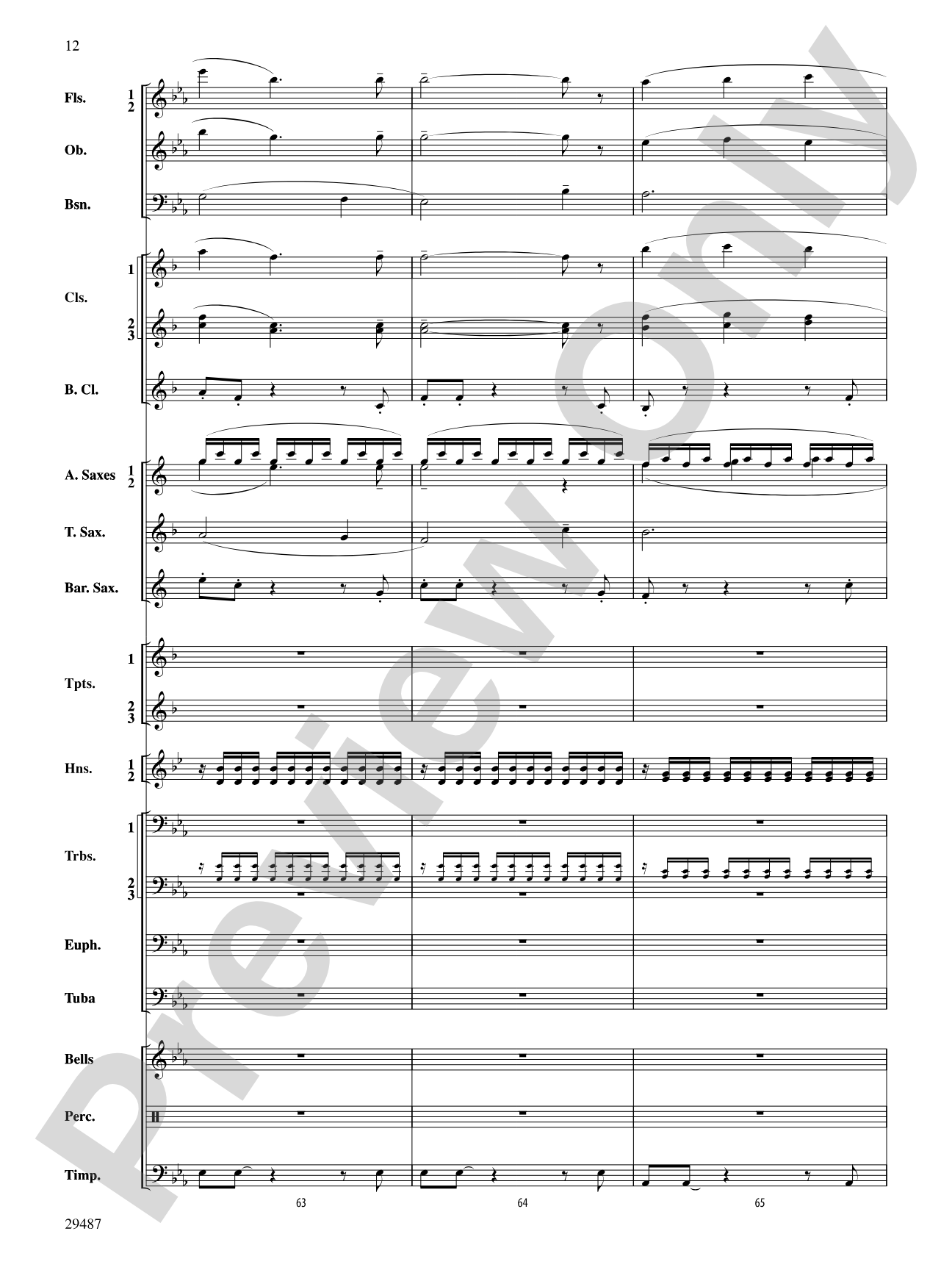 12

Fls. 1 2

Ob.

Bsn.

Cls. 1

2 3

B. Cl.

A. Saxes 1 2

T. Sax.

Bar. Sax.

Tpts. 1

2 3

Hns. 1 2

Trbs. 1

2 3

Euph.

Tuba

Bells

Perc.

Timp.

63

64

65

29487

Preview Only